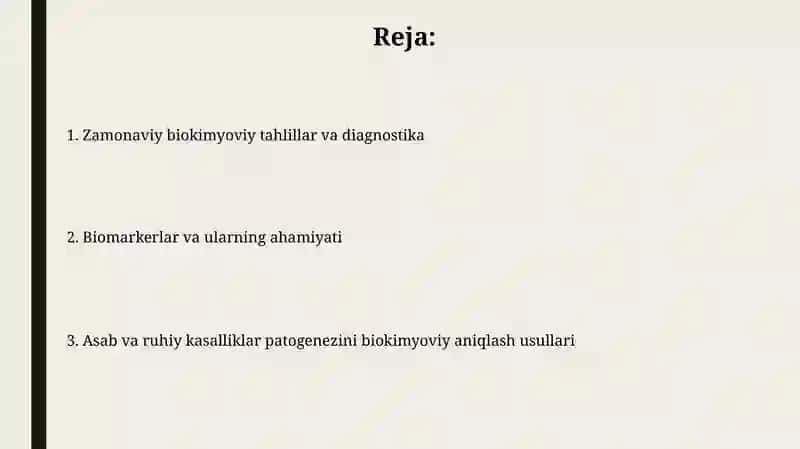 Reja:

1. Zamonaviy biokimyoviy tahlillar va diagnostika

2. Biomarkerlar va ularning ahamiyati

3. Asab va ruhiy kasalliklar patogenezini biokimyoviy aniqlash usullari